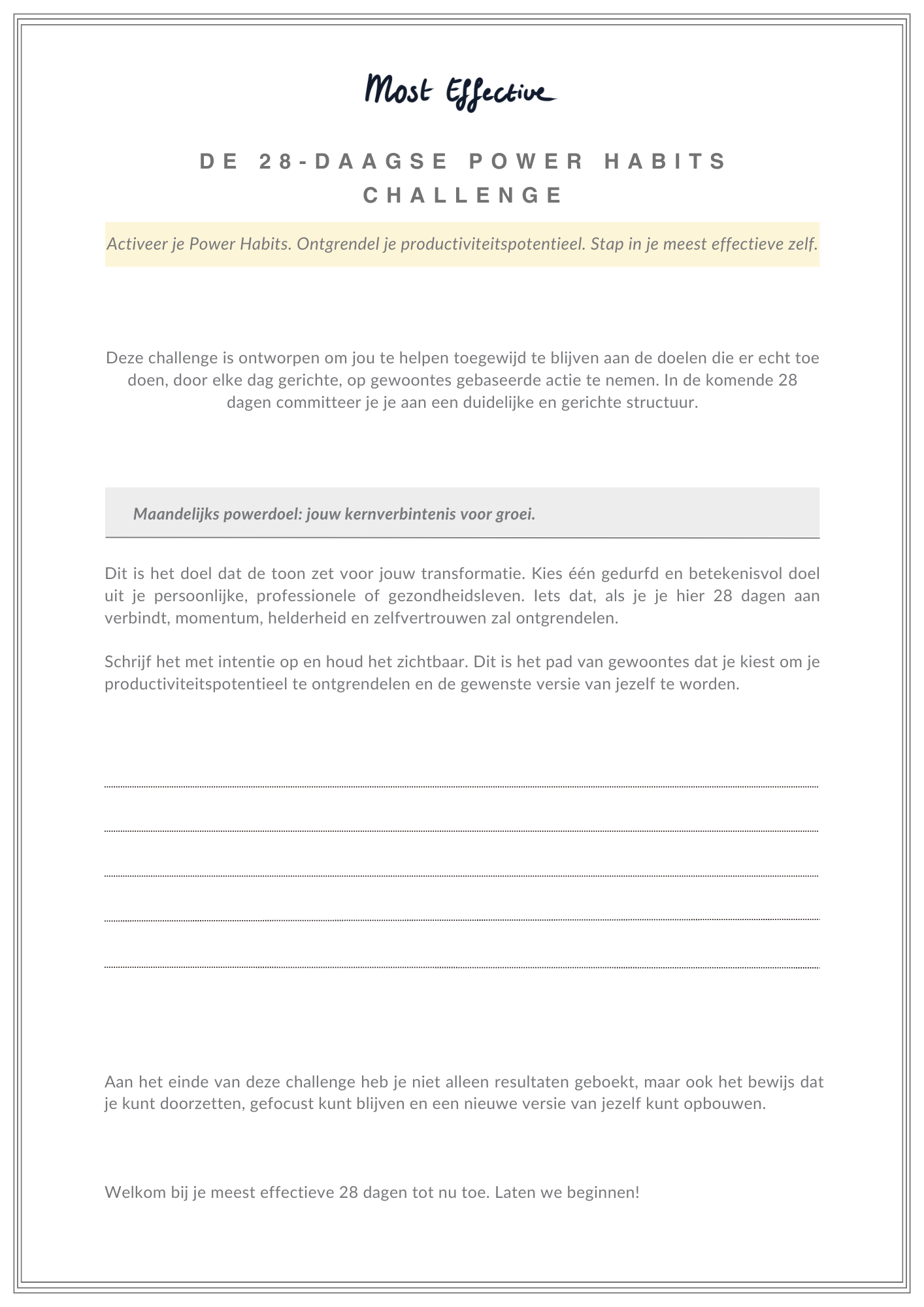 Most Effective

DE 28-DAAGSE POWER HABITS CHALLENGE

Activeer je Power Habits. Ontgrendel je productiviteitspotentieel. Stap in je meest effectieve zelf.

Deze challenge is ontworpen om jou te helpen toegewijd te blijven aan de doelen die er echt toe doen, door elke dag gerichte, op gewoontes gebaseerde actie te nemen. In de komende 28 dagen committeer je je aan een duidelijke en gerichte structuur.

Maandelijks powerdoel: jouw kernverbintenis voor groei.

Dit is het doel dat de toon zet voor jouw transformatie. Kies één gedurfd en betekenisvol doel uit je persoonlijke, professionele of gezondheidsleven. Iets dat, als je je hier 28 dagen aan verbindt, momentum, helderheid en zelfvertrouwen zal ontgrendelen.

Schrijf het met intentie op en houd het zichtbaar. Dit is het pad van gewoontes dat je kiest om je productiviteitspotentieel te ontgrendelen en de gewenste versie van jezelf te worden.

Aan het einde van deze challenge heb je niet alleen resultaten geboekt, maar ook het bewijs dat je kunt doorzetten, gefocust kunt blijven en een nieuwe versie van jezelf kunt opbouwen.

Welkom bij je meest effectieve 28 dagen tot nu toe. Laten we beginnen!